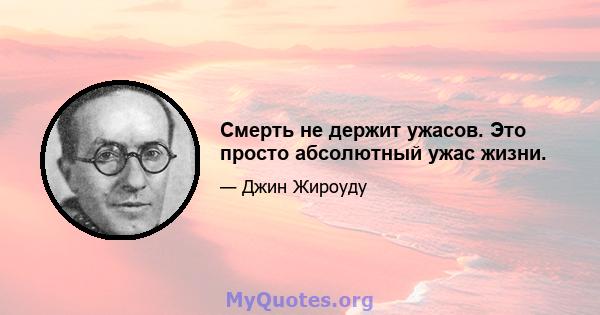 Смерть не держит ужасов. Это просто абсолютный ужас жизни.

— Джин Жироуду

MyQuotes.org